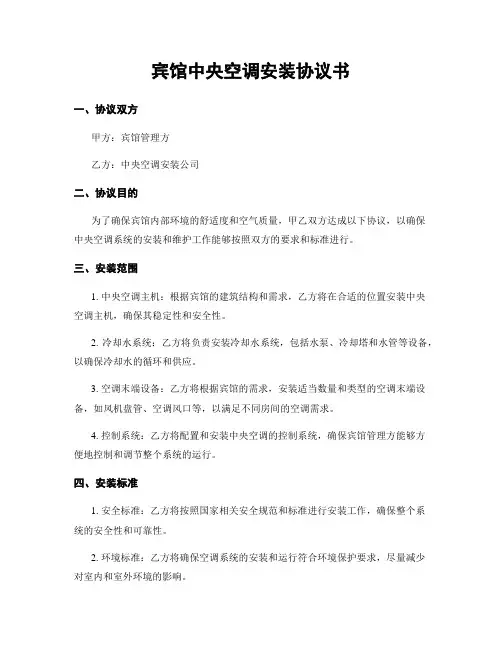 宾馆中央空调安装协议书

一、协议双方

甲方：宾馆管理方

乙方：中央空调安装公司

二、协议目的

为了确保宾馆内部环境的舒适度和空气质量，甲乙双方达成以下协议，以确保中央空调系统的安装和维护工作能够按照双方的要求和标准进行。

三、安装范围

1. 中央空调主机：根据宾馆的建筑结构和需求，乙方将在合适的位置安装中央空调主机，确保其稳定性和安全性。

2. 冷却水系统：乙方将负责安装冷却水系统，包括水泵、冷却塔和水管等设备，以确保冷却水的循环和供应。

3. 空调末端设备：乙方将根据宾馆的需求，安装适当数量和类型的空调末端设备，如风机盘管、空调风口等，以满足不同房间的空调需求。

4. 控制系统：乙方将配置和安装中央空调的控制系统，确保宾馆管理方能够方便地控制和调节整个系统的运行。

四、安装标准

1. 安全标准：乙方将按照国家相关安全规范和标准进行安装工作，确保整个系统的安全性和可靠性。

2. 环境标准：乙方将确保空调系统的安装和运行符合环境保护要求，尽量减少对室内和室外环境的影响。